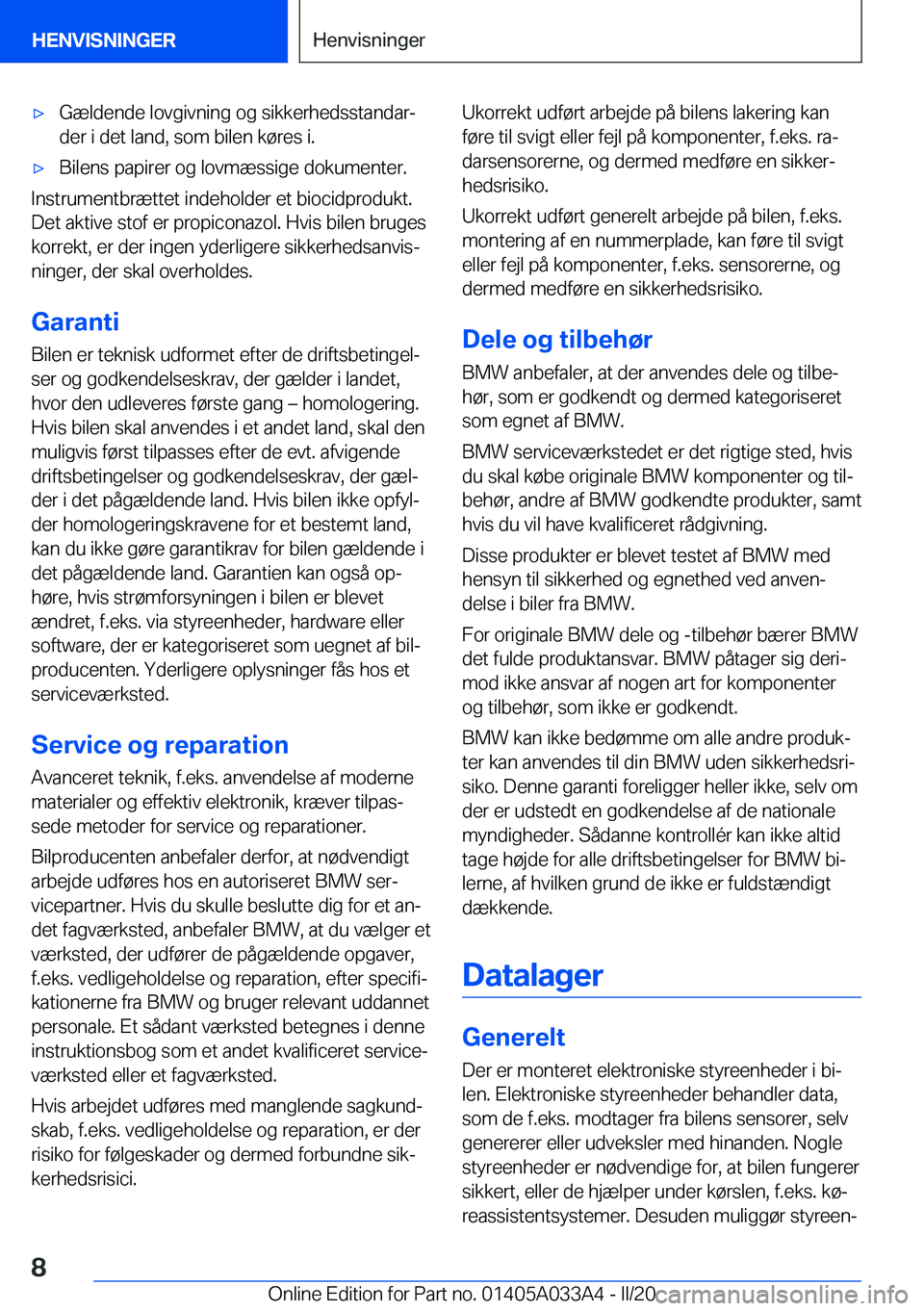 HENVISNINGER

Henvisninger

▷ Gældende lovgivning og sikkerhedsstandarder i det land, som bilen køres i.

▷ Bilens papirer og lovmæssige dokumenter.

Instrumentbrættet indeholder et biocidprodukt. Det aktive stof er propiconazol. Hvis bilen bruges korrekt, er der ingen yderligere sikkerhedsanvisninger, der skal overholdes.

Garanti

Bilen er teknisk udformet efter de driftsbetingelser og godkendelseskrav, der gælder i landet, hvor den udleveres første gang – homologering. Hvis bilen skal anvendes i et andet land, skal den muligvis først tilpasses efter de evt. afvigende driftsbetingelser og godkendelseskrav, der gælder i det pågældende land. Hvis bilen ikke opfylder homologeringskravene for et bestemt land, kan du ikke gøre garantikrav for bilen gældende i det pågældende land. Garantien kan også ophøre, hvis strømforsyningen i bilen er blevet ændret, f.eks. via styreenheder, hardware eller software, der er kategoriseret som uegnet af bilproducenten. Yderligere oplysninger fås hos et serviceværksted.

Service og reparation

Avanceret teknik, f.eks. anvendelse af moderne materialer og effektiv elektronik, kræver tilpassede metoder for service og reparationer.

Bilproducenten anbefaler derfor, at nødvendigt arbejde udføres hos en autoriseret BMW servicepartner. Hvis du skulle beslutte dig for et andet fagværksted, anbefaler BMW, at du vælger et værksted, der udfører de pågældende opgaver, f.eks. vedligeholdelse og reparation, efter specifikationerne fra BMW og bruger relevant uddannet personale. Et sådant værksted betegnes i denne instruktionsbog som et andet kvalificeret serviceværksted eller et fagværksted.

Hvis arbejdet udføres med manglende sagkundskab, f.eks. vedligeholdelse og reparation, er der risiko for følgeskader og dermed forbundne sikkerhedsrisici.

Ukorrekt udført arbejde på bilens lakering kan føre til svigt eller fejl på komponenter, f.eks. radarsensorerne, og dermed medføre en sikkerhedsrisiko.

Ukorrekt udført generelt arbejde på bilen, f.eks. montering af en nummerplade, kan føre til svigt eller fejl på komponenter, f.eks. sensorerne, og dermed medføre en sikkerhedsrisiko.

Dele og tilbehør

BMW anbefaler, at der anvendes dele og tilbehør, som er godkendt og dermed kategoriseret som egnet af BMW.

BMW serviceværkstedet er det rigtige sted, hvis du skal købe originale BMW komponenter og tilbehør, andre af BMW godkendte produkter, samt hvis du vil have kvalificeret rådgivning.

Disse produkter er blevet testet af BMW med hensyn til sikkerhed og egnethed ved anvendelse i biler fra BMW.

For originale BMW dele og -tilbehør bærer BMW det fulde produktansvar. BMW påtager sig derimod ikke ansvar af nogen art for komponenter og tilbehør, som ikke er godkendt.

BMW kan ikke bedømme om alle andre produkter kan anvendes til din BMW uden sikkerhedsrisiko. Denne garanti foreligger heller ikke, selv om der er udstedt en godkendelse af de nationale myndigheder. Sådanne kontrollér kan ikke altid tage højde for alle driftsbetingelser for BMW bilerne, af hvilken grund de ikke er fuldstændigt dækkende.

Datalager

Generelt

Der er monteret elektroniske styreenheder i bilen. Elektroniske styreenheder behandler data, som de f.eks. modtager fra bilens sensorer, selv genererer eller udveksler med hinanden. Nogle styreenheder er nødvendige for, at bilen fungerer sikkert, eller de hjælper under kørslen, f.eks. køreassistentsystemer. Desuden muliggør styreen-

8

Online Edition for Part no. 01405A033A4 - II/20 carmanualsonline.info